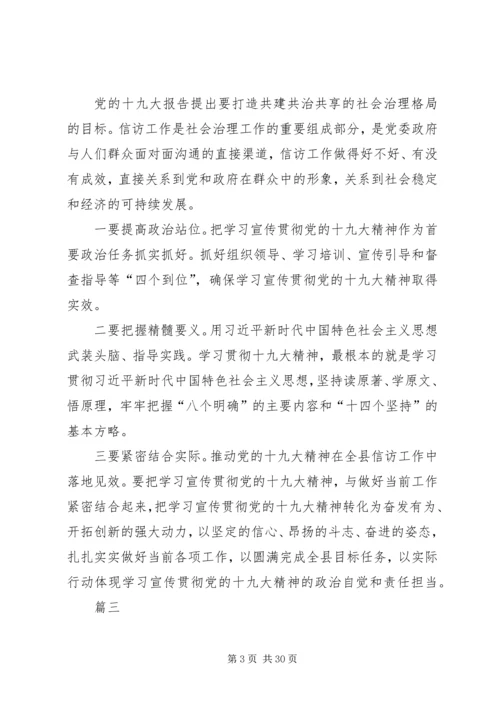 党的十九大报告提出要打造共建共治共享的社会治理格局的目标。信访工作是社会治理工作的重要组成部分，是党委政府与人们群众面对面沟通的直接渠道，信访工作做得好不好、有没有成效，直接关系到党和政府在群众中的形象，关系到社会稳定和经济的可持续发展。

一要提高政治站位。把学习宣传贯彻党的十九大精神作为首要政治任务抓实抓好。抓好组织领导、学习培训、宣传引导和督查指导等“四个到位”，确保学习宣传贯彻党的十九大精神取得实效。

二要把握精髓要义。用习近平新时代中国特色社会主义思想武装头脑、指导实践。学习贯彻十九大精神，最根本的就是学习贯彻习近平新时代中国特色社会主义思想，坚持读原著、学原文、悟原理，牢牢把握“八个明确”的主要内容和“十四个坚持”的基本方略。

三要紧密结合实际。推动党的十九大精神在全县信访工作中落地见效。要把学习宣传贯彻党的十九大精神，与做好当前工作紧密结合起来，把学习宣传贯彻党的十九大精神转化为奋发有为、开拓创新的强大动力，以坚定的信心、昂扬的斗志、奋进的姿态，扎扎实实做好当前各项工作，以圆满完成全县目标任务，以实际行动体现学习宣传贯彻党的十九大精神的政治自觉和责任担当。

篇三

第 3 页 共 30 页